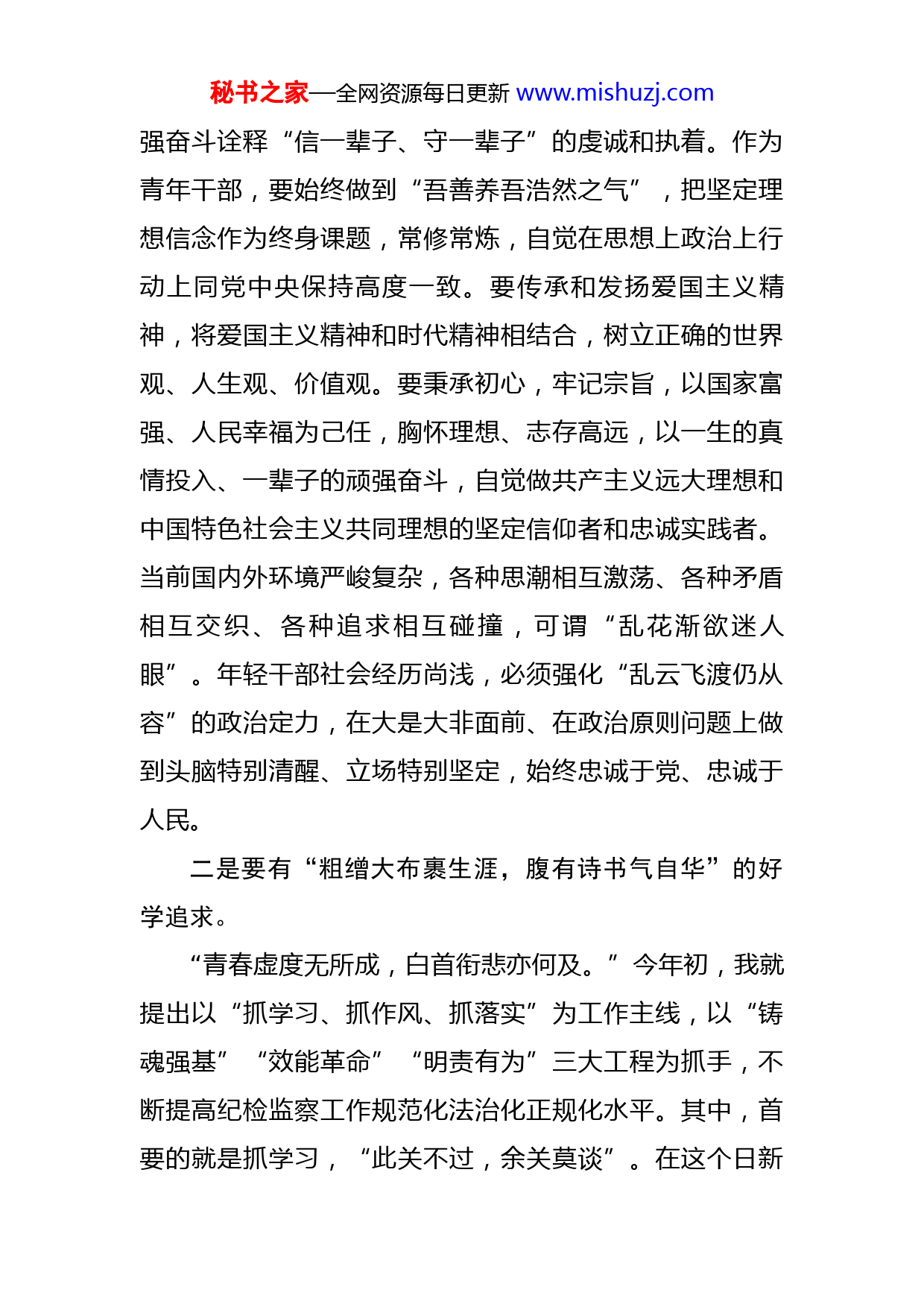 秘书之家—全网资源每日更新 www.mishuzj.com

强奋斗诠释“信一辈子、守一辈子”的虔诚和执着。作为青年干部，要始终做到“吾善养吾浩然之气”，把坚定理想信念作为终身课题，常修常炼，自觉在思想上政治上行动上同党中央保持高度一致。要传承和发扬爱国主义精神，将爱国主义精神和时代精神相结合，树立正确的世界观、人生观、价值观。要秉承初心，牢记宗旨，以国家富强、人民幸福为己任，胸怀理想、志存高远，以一生的真情投入、一辈子的顽强奋斗，自觉做共产主义远大理想和中国特色社会主义共同理想的坚定信仰者和忠诚实践者。当前国内外环境严峻复杂，各种思潮相互激荡、各种矛盾相互交织、各种追求相互碰撞，可谓“乱花渐欲迷人眼”。年轻干部社会经历尚浅，必须强化“乱云飞渡仍从容”的政治定力，在大是大非面前、在政治原则问题上做到头脑特别清醒、立场特别坚定，始终忠诚于党、忠诚于人民。

二是要有“粗缯大布裹生涯，腹有诗书气自华”的好学追求。

“青春虚度无所成，白首衔悲亦何及。”今年初，我就提出以“抓学习、抓作风、抓落实”为工作主线，以“铸魂强基”“效能革命”“明责有为”三大工程为抓手，不断提高纪检监察工作规范化法治化正规化水平。其中，首要的就是抓学习，“此关不过，余关莫谈”。在这个日新